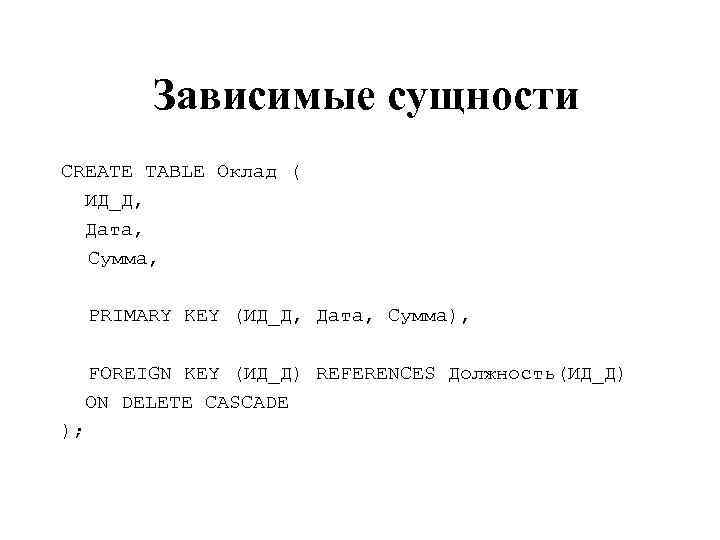 Зависимые сущности

CREATE TABLE Оклад (
ИД_Д,
Дата,
Сумма,

PRIMARY KEY (ИД_Д, Дата, Сумма),

FOREIGN KEY (ИД_Д) REFERENCES Должность(ИД_Д)
ON DELETE CASCADE
);